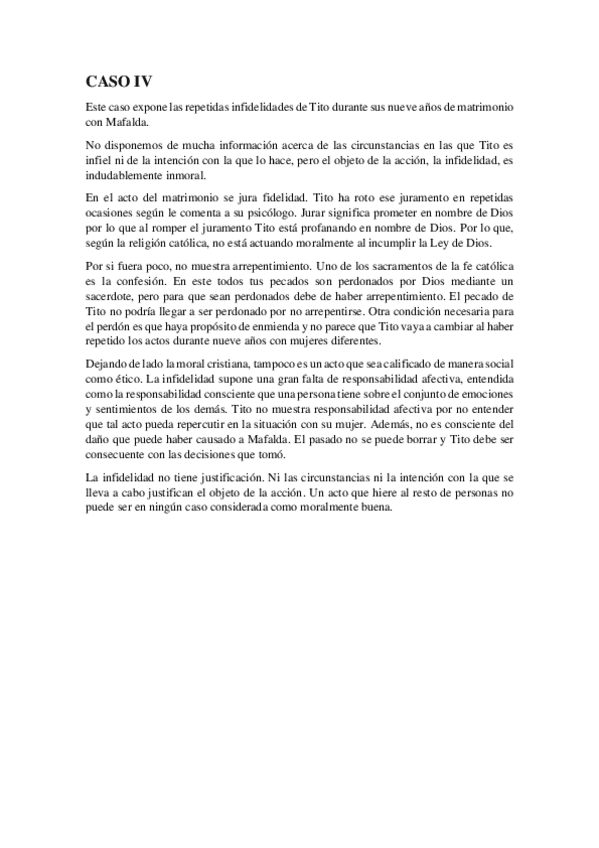 CASO IV

Este caso expone las repetidas infidelidades de Tito durante sus nueve años de matrimonio con Mafalda.

No disponemos de mucha información acerca de las circunstancias en las que Tito es infiel ni de la intención con la que lo hace, pero el objeto de la acción, la infidelidad, es indudablemente inmoral.

En el acto del matrimonio se jura fidelidad. Tito ha roto ese juramento en repetidas ocasiones según le comenta a su psicólogo. Jurar significa prometer en nombre de Dios por lo que al romper el juramento Tito está profanando en nombre de Dios. Por lo que, según la religión católica, no está actuando moralmente al incumplir la Ley de Dios.

Por si fuera poco, no muestra arrepentimiento. Uno de los sacramentos de la fe católica es la confesión. En este todos tus pecados son perdonados por Dios mediante un sacerdote, pero para que sean perdonados debe de haber arrepentimiento. El pecado de Tito no podría llegar a ser perdonado por no arrepentirse. Otra condición necesaria para el perdón es que haya propósito de enmienda y no parece que Tito vaya a cambiar al haber repetido los actos durante nueve años con mujeres diferentes.

Dejando de lado la moral cristiana, tampoco es un acto que sea calificado de manera social como ético. La infidelidad supone una gran falta de responsabilidad afectiva, entendida como la responsabilidad consciente que una persona tiene sobre el conjunto de emociones y sentimientos de los demás. Tito no muestra responsabilidad afectiva por no entender que tal acto pueda repercutir en la situación con su mujer. Además, no es consciente del daño que puede haber causado a Mafalda. El pasado no se puede borrar y Tito debe ser consecuente con las decisiones que tomó.

La infidelidad no tiene justificación. Ni las circunstancias ni la intención con la que se lleva a cabo justifican el objeto de la acción. Un acto que hiere al resto de personas no puede ser en ningún caso considerada como moralmente buena.